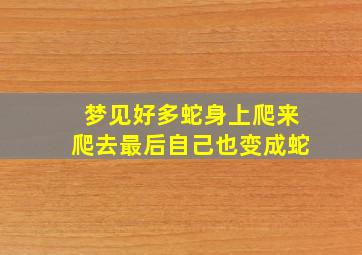 梦见好多蛇身上爬来爬去最后自己也变成蛇